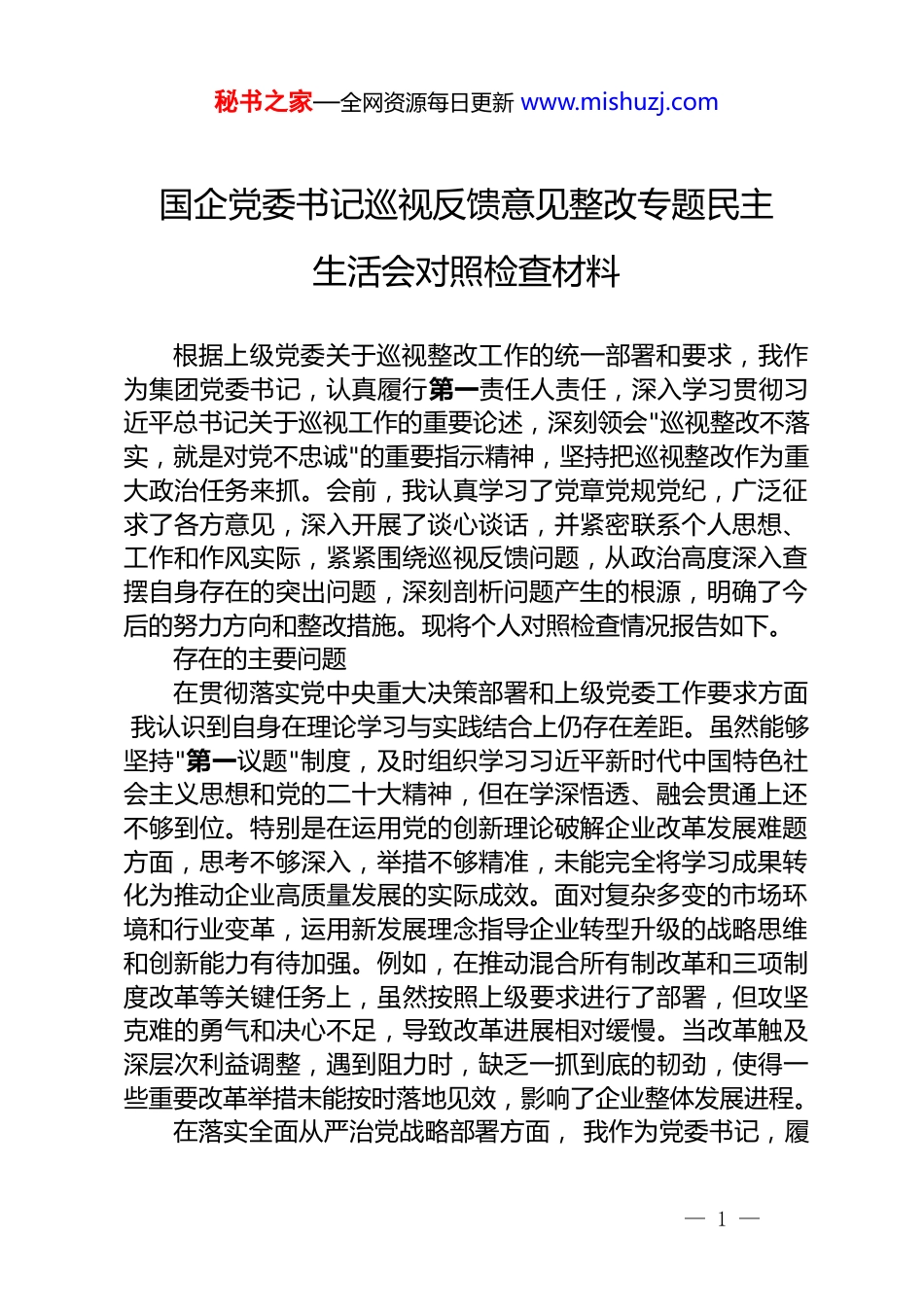 秘书之家—全网资源每日更新 www.mishuzj.com

国企党委书记巡视反馈意见整改专题民主生活会对照检查材料

根据上级党委关于巡视整改工作的统一部署和要求，我作为集团党委书记，认真履行第一责任人责任，深入学习贯彻习近平总书记关于巡视工作的重要论述，深刻领会"巡视整改不落实，就是对党不忠诚"的重要指示精神，坚持把巡视整改作为重大政治任务来抓。会前，我认真学习了党章党规党纪，广泛征求了各方意见，深入开展了谈心谈话，并紧密联系个人思想、工作和作风实际，紧紧围绕巡视反馈问题，从政治高度深入查摆自身存在的突出问题，深刻剖析问题产生的根源，明确了今后的努力方向和整改措施。现将个人对照检查情况报告如下。

存在的主要问题

在贯彻落实党中央重大决策部署和上级党委工作要求方面 我认识到自身在理论学习与实践结合上仍存在差距。虽然能够坚持"第一议题"制度，及时组织学习习近平新时代中国特色社会主义思想和党的二十大精神，但在学深悟透、融会贯通上还不够到位。特别是在运用党的创新理论破解企业改革发展难题方面，思考不够深入，举措不够精准，未能完全将学习成果转化为推动企业高质量发展的实际成效。面对复杂多变的市场环境和行业变革，运用新发展理念指导企业转型升级的战略思维和创新能力有待加强。例如，在推动混合所有制改革和三项制度改革等关键任务上，虽然按照上级要求进行了部署，但攻坚克难的勇气和决心不足，导致改革进展相对缓慢。当改革触及深层次利益调整，遇到阻力时，缺乏一抓到底的韧劲，使得一些重要改革举措未能按时落地见效，影响了企业整体发展进程。

在落实全面从严治党战略部署方面， 我作为党委书记，履

— 1 —